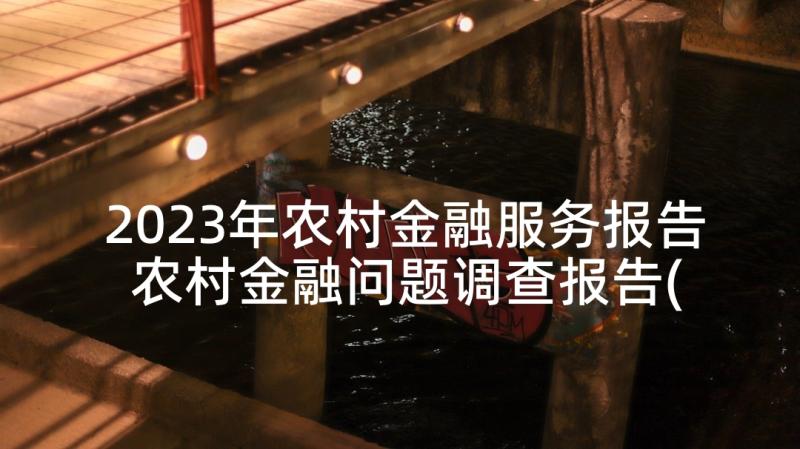 2023年农村金融服务报告
农村金融问题调查报告(